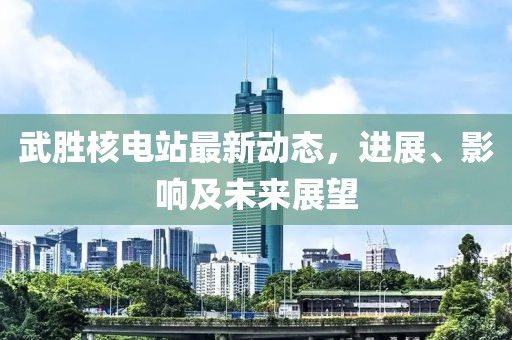 武胜核电站最新动态，进展、影响及未来展望